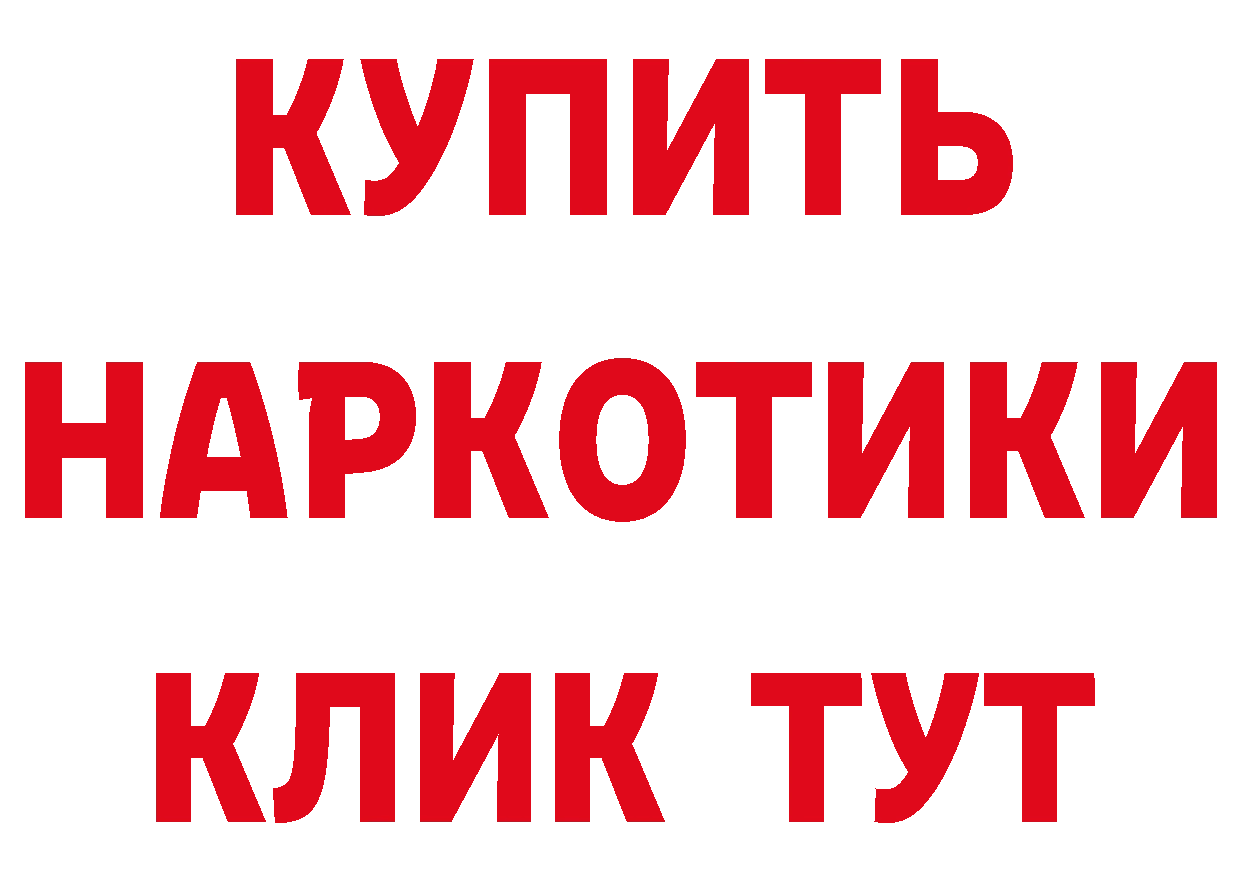 КУПИТЬ НАРКОТИКИ КЛИК ТУТ